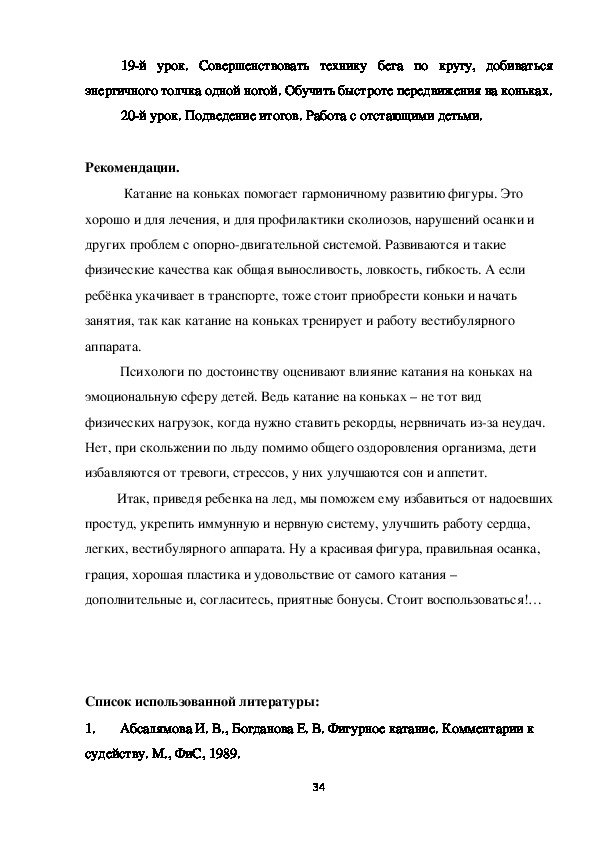 19-й урок. Совершенствовать технику бега по кругу, добиваться энергичного толчка одной ногой. Обучить быстроте передвижения на коньках.

20-й урок. Подведение итогов. Работа с отстающими детьми.

Рекомендации.

Катание на коньках помогает гармоничному развитию фигуры. Это хорошо и для лечения, и для профилактики сколиозов, нарушений осанки и других проблем с опорно-двигательной системой. Развиваются и такие физические качества как общая выносливость, ловкость, гибкость. А если ребёнка укачивает в транспорте, тоже стоит приобрести коньки и начать занятия, так как катание на коньках тренирует и работу вестибулярного аппарата.

Психологи по достоинству оценивают влияние катания на коньках на эмоциональную сферу детей. Ведь катание на коньках – не тот вид физических нагрузок, когда нужно ставить рекорды, нервничать из-за неудач. Нет, при скольжении по льду помимо общего оздоровления организма, дети избавляются от тревоги, стрессов, у них улучшаются сон и аппетит.

Итак, приведя ребенка на лед, мы поможем ему избавиться от надоевших простуд, укрепить иммунную и нервную систему, улучшить работу сердца, легких, вестибулярного аппарата. Ну а красивая фигура, правильная осанка, грация, хорошая пластика и удовольствие от самого катания – дополнительные и, согласитесь, приятные бонусы. Стоит воспользоваться!…

Список использованной литературы:

1. Абсалямова И. В., Богданова Е. В. Фигурное катание. Комментарии к судейству. М., ФиС, 1989.

34